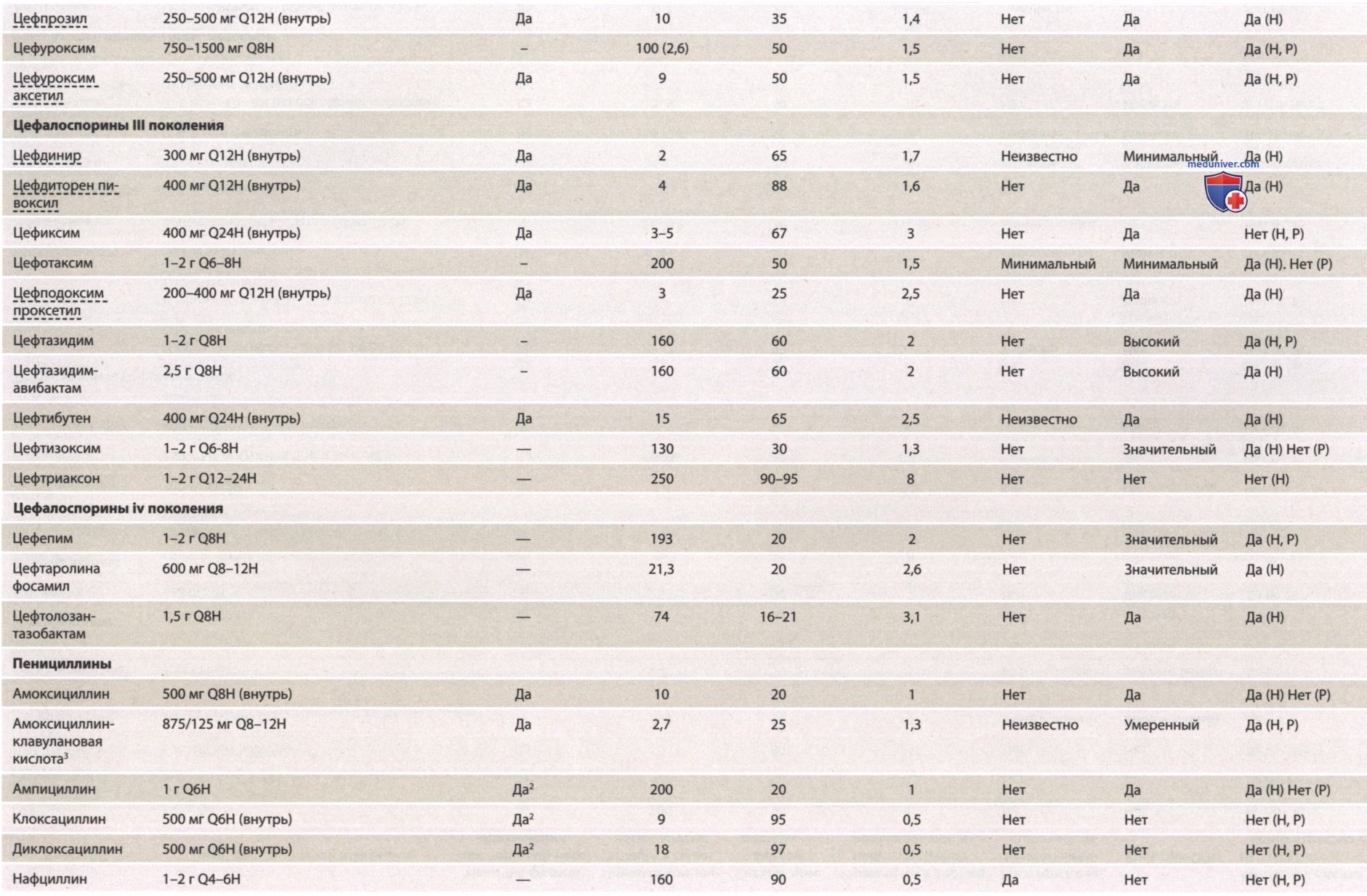 | Цефпрозил | 250–500 мг Q12H (внутрь) | Да | 10 | 35 | 1,4 | Нет | Да | Да (Н) |
|---|---|---|---|---|---|---|---|---|
| Цефуроксим | 750–1500 мг Q8H | – | 100 (2,6) | 50 | 1,5 | Нет | Да | Да (Н, Р) |
| Цефуроксим аксетил | 250–500 мг Q12H (внутрь) | Да | 9 | 50 | 1,5 | Нет | Да | Да (Н, Р) |
| Цефалоспорины III поколения | | | | | | | | |
| Цефдинир | 300 мг Q12H (внутрь) | Да | 2 | 65 | 1,7 | Неизвестно | Минимальный | Да (Н) |
| Цефдиторен пивоксил | 400 мг Q12H (внутрь) | Да | 4 | 88 | 1,6 | Нет | Да | Да (Н) |
| Цефиксим | 400 мг Q24H (внутрь) | Да | 3–5 | 67 | 3 | Нет | Да | Нет (Н, Р) |
| Цефотаксим | 1–2 г Q6–8H | – | 200 | 50 | 1,5 | Минимальный | Минимальный | Да (Н). Нет (Р) |
| Цефподоксим проксетил | 200–400 мг Q12H (внутрь) | Да | 3 | 25 | 2,5 | Нет | Да | Да (Н) |
| Цефтазидим | 1–2 г Q8H | – | 160 | 60 | 2 | Нет | Высокий | Да (Н, Р) |
| Цефтазидим-авибактам | 2,5 г Q8H | – | 160 | 60 | 2 | Нет | Высокий | Да (Н) |
| Цефтибутен | 400 мг Q24H (внутрь) | Да | 15 | 65 | 2,5 | Неизвестно | Да | Да (Н) |
| Цефтизоксим | 1–2 г Q6-8H | — | 130 | 30 | 1,3 | Нет | Значительный | Да (Н) Нет (Р) |
| Цефтриаксон | 1–2 г Q12–24H | — | 250 | 90–95 | 8 | Нет | Нет | Нет (Н) |
| Цефалоспорины iv поколения | | | | | | | | |
| Цефепим | 1–2 г Q8H | — | 193 | 20 | 2 | Нет | Значительный | Да (Н, Р) |
| Цефтаролина фосамил | 600 мг Q8–12H | — | 21,3 | 20 | 2,6 | Нет | Значительный | Да (Н) |
| Цефтолозан-тазобактам | 1,5 г Q8H | — | 74 | 16–21 | 3,1 | Нет | Да | Да (Н) |
| Пенициллины | | | | | | | | |
| Амоксициллин | 500 мг Q8H (внутрь) | Да | 10 | 20 | 1 | Нет | Да | Да (Н) Нет (Р) |
| Амоксициллин-клавулановая кислота$^{3}$ | 875/125 мг Q8–12H | Да | 2,7 | 25 | 1,3 | Неизвестно | Умеренный | Да (Н, Р) |
| Ампициллин | 1 г Q6H | Да$^{2}$ | 200 | 20 | 1 | Нет | Да | Да (Н) Нет (Р) |
| Клоксациллин | 500 мг Q6H (внутрь) | Да$^{2}$ | 9 | 95 | 0,5 | Нет | Нет | Нет (Н, Р) |
| Диклоксациллин | 500 мг Q6H (внутрь) | Да$^{2}$ | 18 | 97 | 0,5 | Нет | Нет | Нет (Н, Р) |
| Нафциллин | 1–2 г Q4–6H | — | 160 | 90 | 0,5 | Да | Нет | Нет (Н, Р) |

meduniver.com